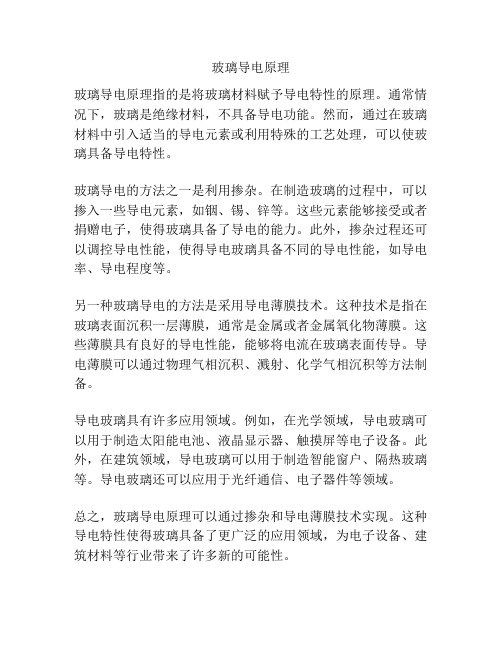 玻璃导电原理

玻璃导电原理指的是将玻璃材料赋予导电特性的原理。通常情况下，玻璃是绝缘材料，不具备导电功能。然而，通过在玻璃材料中引入适当的导电元素或利用特殊的工艺处理，可以使玻璃具备导电特性。

玻璃导电的方法之一是利用掺杂。在制造玻璃的过程中，可以掺入一些导电元素，如铟、锡、锌等。这些元素能够接受或者捐赠电子，使得玻璃具备了导电的能力。此外，掺杂过程还可以调控导电性能，使得导电玻璃具备不同的导电性能，如导电率、导电程度等。

另一种玻璃导电的方法是采用导电薄膜技术。这种技术是指在玻璃表面沉积一层薄膜，通常是金属或者金属氧化物薄膜。这些薄膜具有良好的导电性能，能够将电流在玻璃表面传导。导电薄膜可以通过物理气相沉积、溅射、化学气相沉积等方法制备。

导电玻璃具有许多应用领域。例如，在光学领域，导电玻璃可以用于制造太阳能电池、液晶显示器、触摸屏等电子设备。此外，在建筑领域，导电玻璃可以用于制造智能窗户、隔热玻璃等。导电玻璃还可以应用于光纤通信、电子器件等领域。

总之，玻璃导电原理可以通过掺杂和导电薄膜技术实现。这种导电特性使得玻璃具备了更广泛的应用领域，为电子设备、建筑材料等行业带来了许多新的可能性。